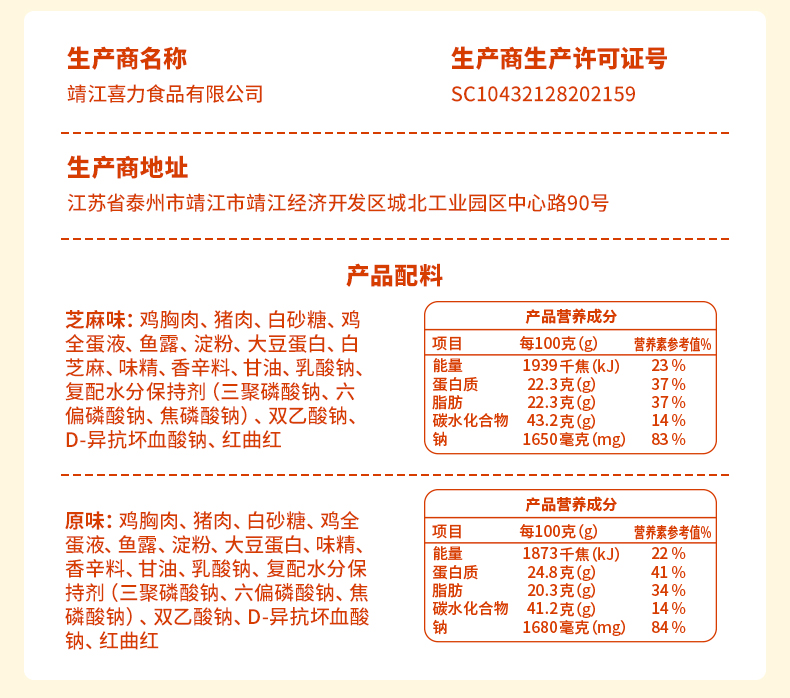 生产商名称
靖江喜力食品有限公司

生产商生产许可证号
SC10432128202159

生产商地址
江苏省泰州市靖江市靖江经济开发区城北工业园区中心路90号

产品配料

芝麻味：鸡胸肉、猪肉、白砂糖、鸡全蛋液、鱼露、淀粉、大豆蛋白、白芝麻、味精、香辛料、甘油、乳酸钠、复配水分保持剂（三聚磷酸钠、六偏磷酸钠、焦磷酸钠）、双乙酸钠、D-异抗坏血酸钠、红曲红

产品营养成分

| 项目 | 每100克(g) | 营养素参考值% |
|---|---|---|
| 能量 | 1939千焦(kJ) | 23% |
| 蛋白质 | 22.3克(g) | 37% |
| 脂肪 | 22.3克(g) | 37% |
| 碳水化合物 | 43.2克(g) | 14% |
| 钠 | 1650毫克(mg) | 83% |

原味：鸡胸肉、猪肉、白砂糖、鸡全蛋液、鱼露、淀粉、大豆蛋白、味精、香辛料、甘油、乳酸钠、复配水分保持剂（三聚磷酸钠、六偏磷酸钠、焦磷酸钠）、双乙酸钠、D-异抗坏血酸钠、红曲红

产品营养成分

| 项目 | 每100克(g) | 营养素参考值% |
|---|---|---|
| 能量 | 1873千焦(kJ) | 22% |
| 蛋白质 | 24.8克(g) | 41% |
| 脂肪 | 20.3克(g) | 34% |
| 碳水化合物 | 41.2克(g) | 14% |
| 钠 | 1680毫克(mg) | 84% |